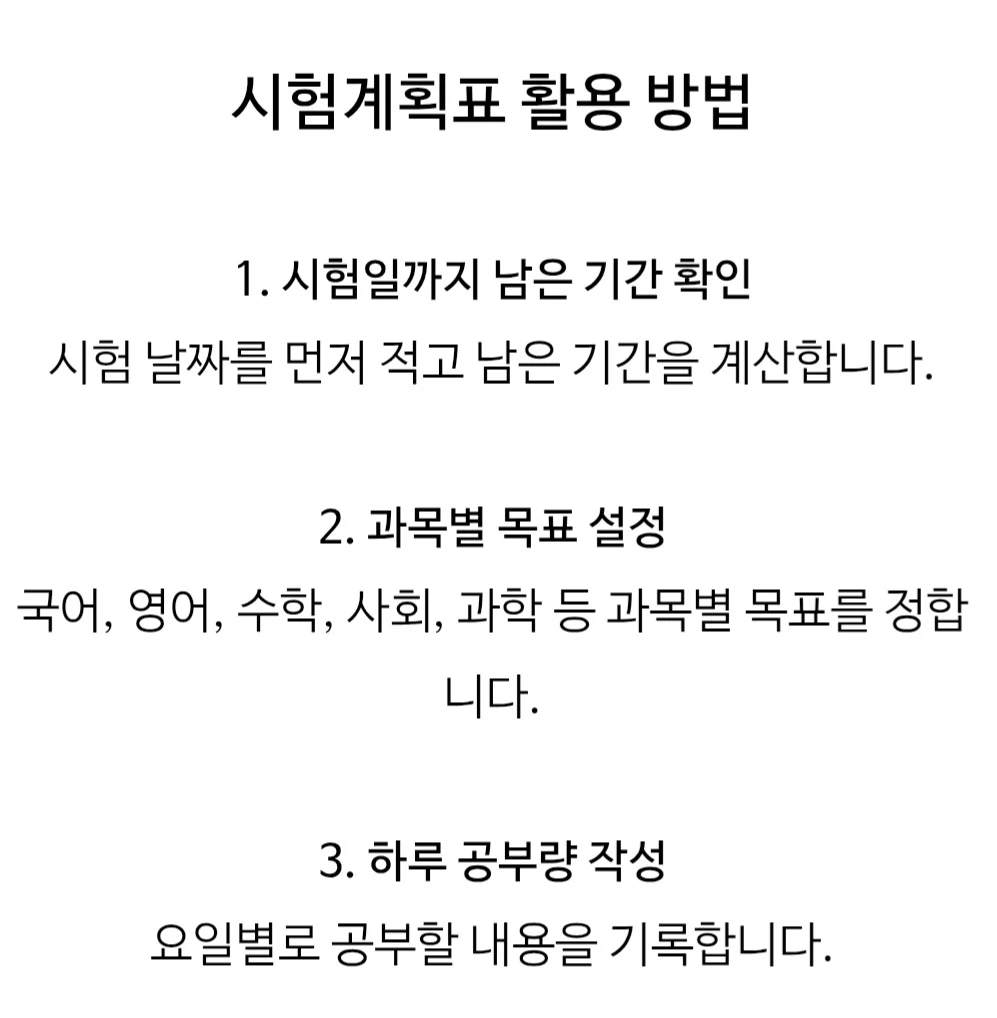 시험계획표 활용 방법

1. 시험일까지 남은 기간 확인
시험 날짜를 먼저 적고 남은 기간을 계산합니다.

2. 과목별 목표 설정
국어, 영어, 수학, 사회, 과학 등 과목별 목표를 정합니다.

3. 하루 공부량 작성
요일별로 공부할 내용을 기록합니다.